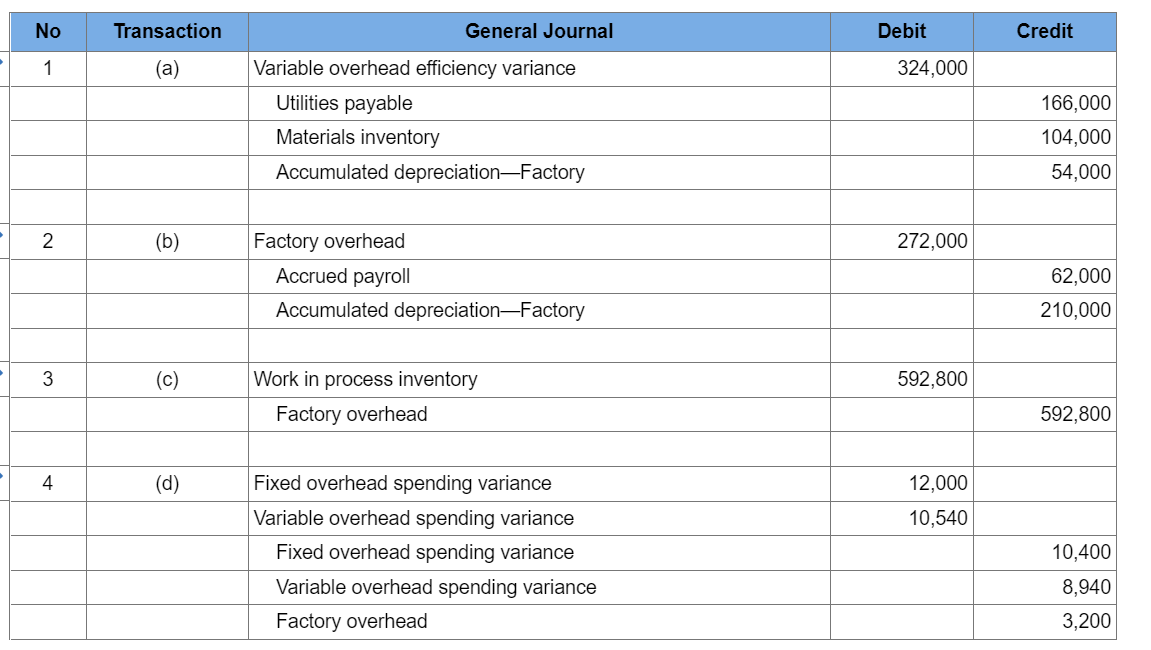 | No | Transaction | General Journal | Debit | Credit |
|---|---|---|---|---|
| 1 | (a) | Variable overhead efficiency variance | 324,000 | |
| | | Utilities payable | | 166,000 |
| | | Materials inventory | | 104,000 |
| | | Accumulated depreciation—Factory | | 54,000 |
| | | | | |
| 2 | (b) | Factory overhead | 272,000 | |
| | | Accrued payroll | | 62,000 |
| | | Accumulated depreciation—Factory | | 210,000 |
| | | | | |
| 3 | (c) | Work in process inventory | 592,800 | |
| | | Factory overhead | | 592,800 |
| | | | | |
| 4 | (d) | Fixed overhead spending variance | 12,000 | |
| | | Variable overhead spending variance | 10,540 | |
| | | Fixed overhead spending variance | | 10,400 |
| | | Variable overhead spending variance | | 8,940 |
| | | Factory overhead | | 3,200 |